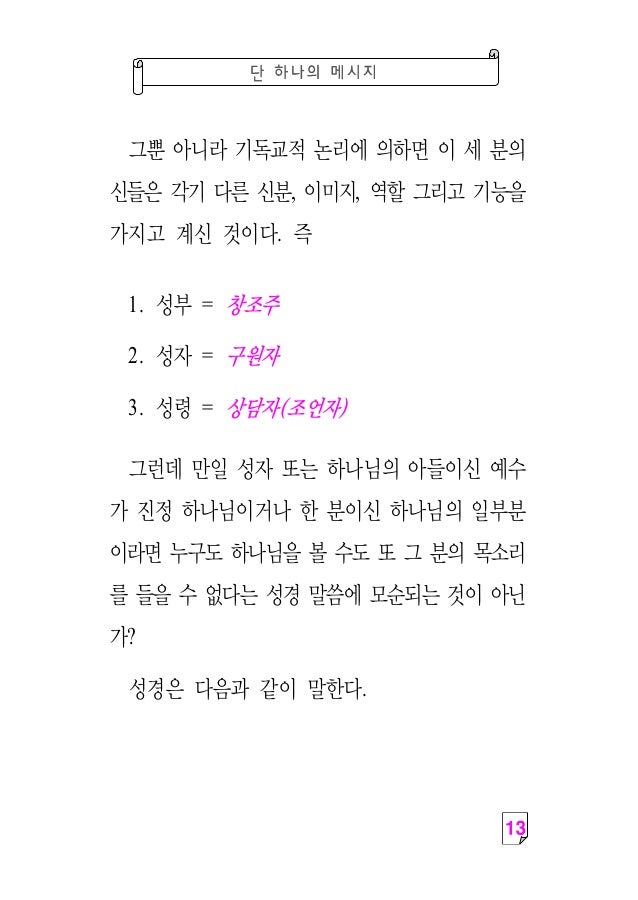 단 하나의 메시지

그뿐 아니라 기독교적 논리에 의하면 이 세 분의 신들은 각기 다른 신분, 이미지, 역할 그리고 기능을 가지고 계신 것이다. 즉

1. 성부 = 창조주

2. 성자 = 구원자

3. 성령 = 상담자(조언자)

그런데 만일 성자 또는 하나님의 아들이신 예수가 진정 하나님이거나 한 분이신 하나님의 일부분이라면 누구도 하나님을 볼 수도 또 그 분의 목소리를 들을 수 없다는 성경 말씀에 모순되는 것이 아닌가?

성경은 다음과 같이 말한다.

13